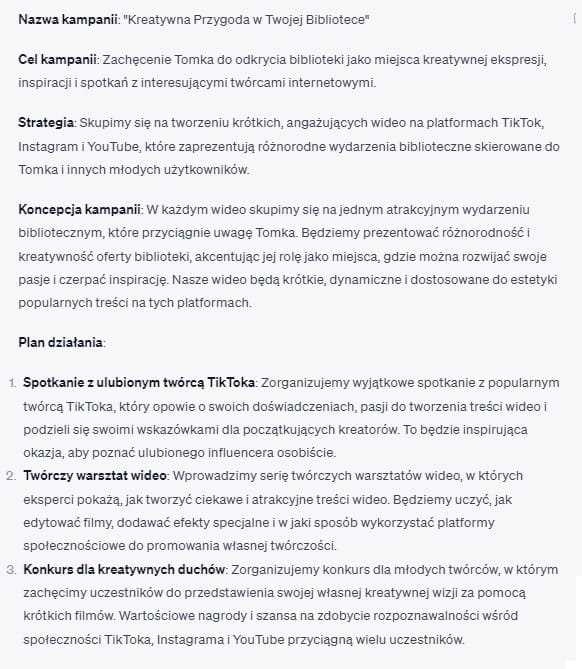 Nazwa kampanii: "Kreatywna Przygoda w Twojej Bibliotece"

Cel kampanii: Zachęcenie Tomka do odkrycia biblioteki jako miejsca kreatywnej ekspresji, inspiracji i spotkań z interesującymi twórcami internetowymi.

Strategia: Skupimy się na tworzeniu krótkich, angażujących wideo na platformach TikTok, Instagram i YouTube, które zaprezentują różnorodne wydarzenia biblioteczne skierowane do Tomka i innych młodych użytkowników.

Koncepcja kampanii: W każdym wideo skupimy się na jednym atrakcyjnym wydarzeniu bibliotecznym, które przyciągnie uwagę Tomka. Będziemy prezentować różnorodność i kreatywność oferty biblioteki, akcentując jej rolę jako miejsca, gdzie można rozwijać swoje pasje i czerpać inspirację. Nasze wideo będą krótkie, dynamiczne i dostosowane do estetyki popularnych treści na tych platformach.

Plan działania:

1. Spotkanie z ulubionym twórcą TikToka: Zorganizujemy wyjątkowe spotkanie z popularnym twórcą TikToka, który opowie o swoich doświadczeniach, pasji do tworzenia treści wideo i podzieli się swoimi wskazówkami dla początkujących kreatorów. To będzie inspirująca okazja, aby poznać ulubionego influencera osobiście.
2. Twórczy warsztat wideo: Wprowadzimy serię twórczych warsztatów wideo, w których eksperci pokażą, jak tworzyć ciekawe i atrakcyjne treści wideo. Będziemy uczyć, jak edytować filmy, dodawać efekty specjalne i w jaki sposób wykorzystać platformy społecznościowe do promowania własnej twórczości.
3. Konkurs dla kreatywnych duchów: Zorganizujemy konkurs dla młodych twórców, w którym zachęcimy uczestników do przedstawienia swojej własnej kreatywnej wizji za pomocą krótkich filmów. Wartościowe nagrody i szansa na zdobycie rozpoznawalności wśród społeczności TikToka, Instagrama i YouTube przyciągną wielu uczestników.